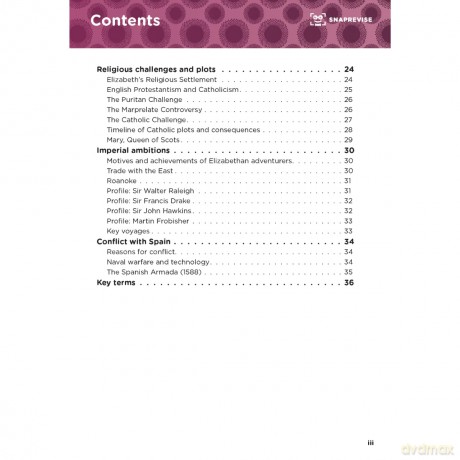 Contents

SNAPREVISE

Religious challenges and plots 24
Elizabeth's Religious Settlement 24
English Protestantism and Catholicism 25
The Puritan Challenge 26
The Marprelate Controversy 26
The Catholic Challenge 27
Timeline of Catholic plots and consequences 28
Mary, Queen of Scots 29
Imperial ambitions 30
Motives and achievements of Elizabethan adventurers 30
Trade with the East 30
Roanoke 31
Profile: Sir Walter Raleigh 31
Profile: Sir Francis Drake 32
Profile: Sir John Hawkins 32
Profile: Martin Frobisher 33
Key voyages 33
Conflict with Spain 34
Reasons for conflict 34
Naval warfare and technology 34
The Spanish Armada (1588) 35
Key terms 36

iii

dvdmax